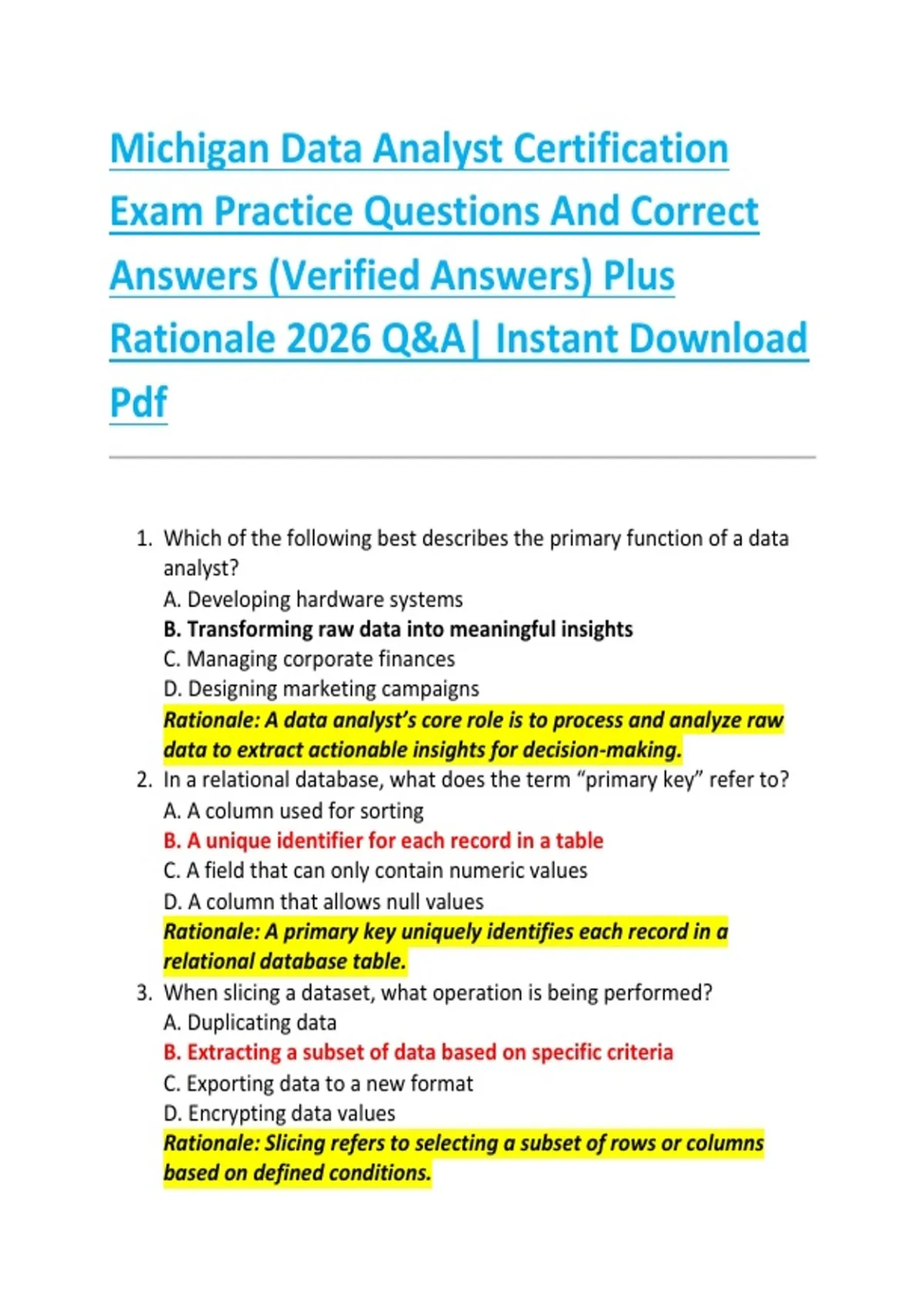 Michigan Data Analyst Certification Exam Practice Questions And Correct Answers (Verified Answers) Plus Rationale 2026 Q&A| Instant Download Pdf

1. Which of the following best describes the primary function of a data analyst?
A. Developing hardware systems
B. Transforming raw data into meaningful insights
C. Managing corporate finances
D. Designing marketing campaigns
Rationale: A data analyst's core role is to process and analyze raw data to extract actionable insights for decision-making.
2. In a relational database, what does the term "primary key" refer to?
A. A column used for sorting
B. A unique identifier for each record in a table
C. A field that can only contain numeric values
D. A column that allows null values
Rationale: A primary key uniquely identifies each record in a relational database table.
3. When slicing a dataset, what operation is being performed?
A. Duplicating data
B. Extracting a subset of data based on specific criteria
C. Exporting data to a new format
D. Encrypting data values
Rationale: Slicing refers to selecting a subset of rows or columns based on defined conditions.